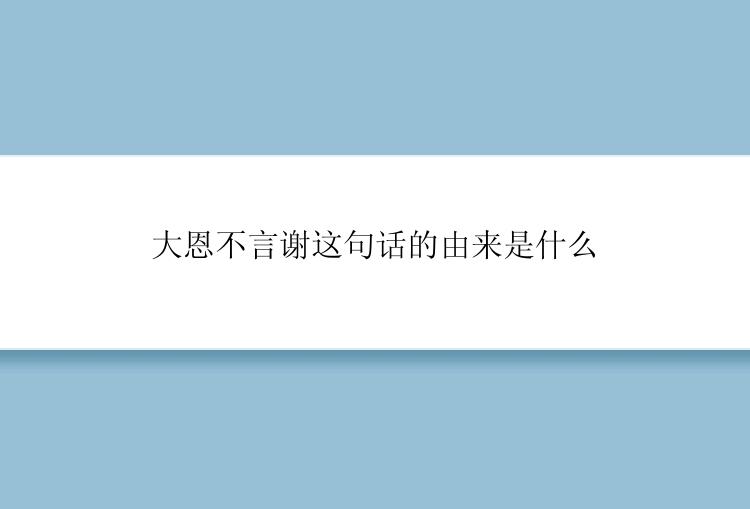 大恩不言谢这句话的由来是什么